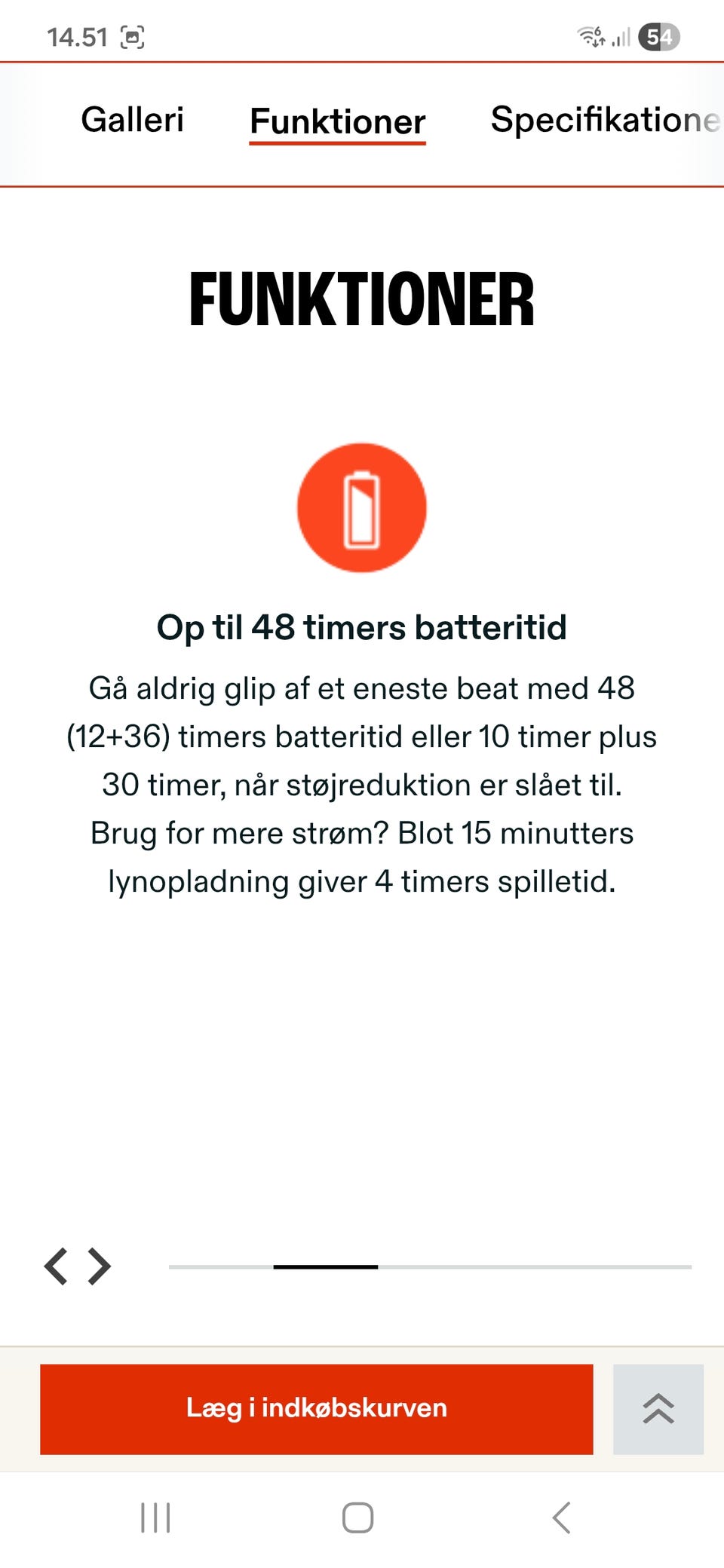 14.51

54

Galleri Funktioner Specifikatione

FUNKTIONER

Op til 48 timers batteritid

Gå aldrig glip af et eneste beat med 48 (12+36) timers batteritid eller 10 timer plus 30 timer, når støjreduktion er slået til. Brug for mere strøm? Blot 15 minutters lynopladning giver 4 timers spilletid.

Læg i indkøbskurven